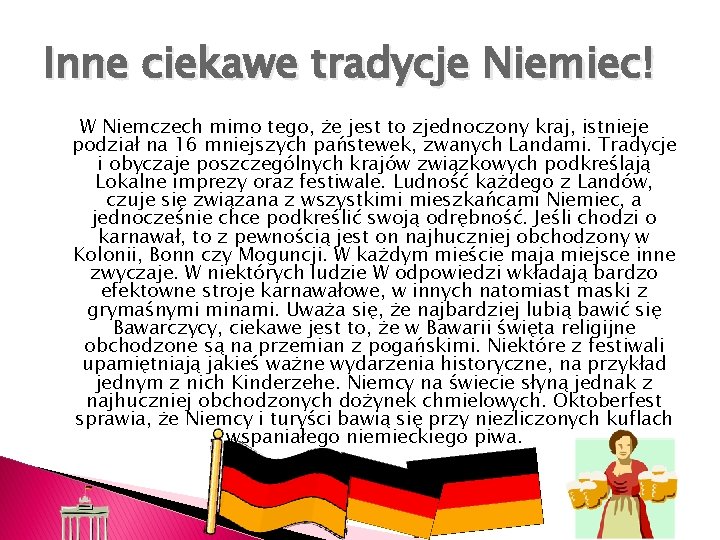 Inne ciekawe tradycje Niemiec!

W Niemczech mimo tego, że jest to zjednoczony kraj, istnieje podział na 16 mniejszych państewek, zwanych Landami. Tradycje i obyczaje poszczególnych krajów związkowych podkreślają Lokalne imprezy oraz festiwale. Ludność każdego z Landów, czuje się związana z wszystkimi mieszkańcami Niemiec, a jednocześnie chce podkreślić swoją odrębność. Jeśli chodzi o karnawał, to z pewnością jest on najhuczniej obchodzony w Kolonii, Bonn czy Moguncji. W każdym mieście maja miejsce inne zwyczaje. W niektórych ludzie W odpowiedzi wkładają bardzo efektowne stroje karnawałowe, w innych natomiast maski z grymaśnymi minami. Uważa się, że najbardziej lubią bawić się Bawarczycy, ciekawe jest to, że w Bawarii święta religijne obchodzone są na przemian z pogańskimi. Niektóre z festiwali upamiętniają jakieś ważne wydarzenia historyczne, na przykład jednym z nich Kinderzehe. Niemcy na świecie słyną jednak z najhuczniej obchodzonych dożynek chmielowych. Oktoberfest sprawia, że Niemcy i turyści bawią się przy niezliczonych kuflach wspaniałego niemieckiego piwa.